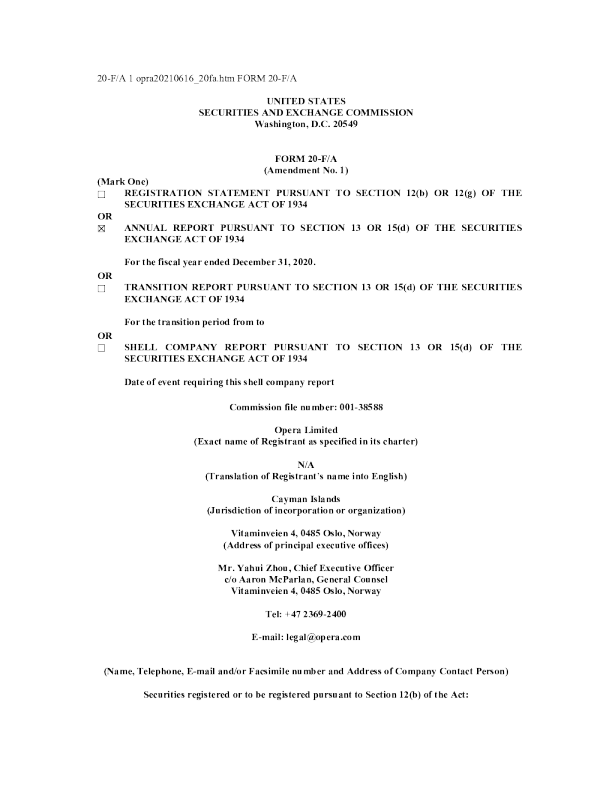 20-F/A 1 opra20210616_20fa.htm FORM 20-F/A

UNITED STATES
SECURITIES AND EXCHANGE COMMISSION
Washington, D.C. 20549

FORM 20-F/A
(Amendment No. 1)

(Mark One)
☐ REGISTRATION STATEMENT PURSUANT TO SECTION 12(b) OR 12(g) OF THE SECURITIES EXCHANGE ACT OF 1934

OR
☒ ANNUAL REPORT PURSUANT TO SECTION 13 OR 15(d) OF THE SECURITIES EXCHANGE ACT OF 1934

For the fiscal year ended December 31, 2020.

OR
☐ TRANSITION REPORT PURSUANT TO SECTION 13 OR 15(d) OF THE SECURITIES EXCHANGE ACT OF 1934

For the transition period from to

OR
☐ SHELL COMPANY REPORT PURSUANT TO SECTION 13 OR 15(d) OF THE SECURITIES EXCHANGE ACT OF 1934

Date of event requiring this shell company report

Commission file number: 001-38588

Opera Limited
(Exact name of Registrant as specified in its charter)

N/A
(Translation of Registrant's name into English)

Cayman Islands
(Jurisdiction of incorporation or organization)

Vitaminveien 4, 0485 Oslo, Norway
(Address of principal executive offices)

Mr. Yahui Zhou, Chief Executive Officer
c/o Aaron McParlan, General Counsel
Vitaminveien 4, 0485 Oslo, Norway

Tel: +47 2369-2400

E-mail: legal@opera.com

(Name, Telephone, E-mail and/or Facsimile number and Address of Company Contact Person)

Securities registered or to be registered pursuant to Section 12(b) of the Act: